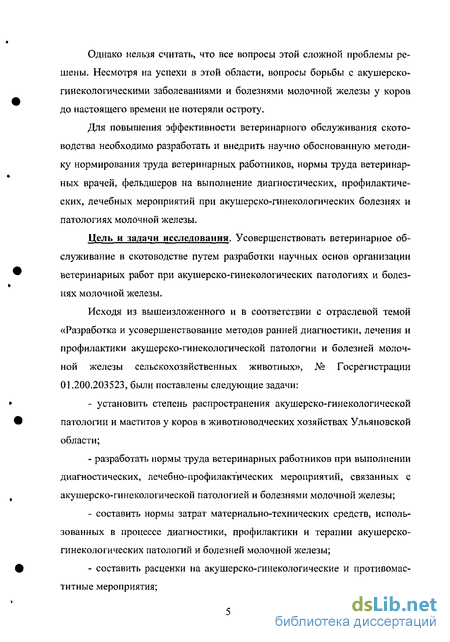 Однако нельзя считать, что все вопросы этой сложной проблемы решены. Несмотря на успехи в этой области, вопросы борьбы с акушерско-гинекологическими заболеваниями и болезнями молочной железы у коров до настоящего времени не потеряли остроту.

Для повышения эффективности ветеринарного обслуживания скотоводства необходимо разработать и внедрить научно обоснованную методику нормирования труда ветеринарных работников, нормы труда ветеринарных врачей, фельдшеров на выполнение диагностических, профилактических, лечебных мероприятий при акушерско-гинекологических болезнях и патологиях молочной железы.

Цель и задачи исследования. Усовершенствовать ветеринарное обслуживание в скотоводстве путем разработки научных основ организации ветеринарных работ при акушерско-гинекологических патологиях и болезнях молочной железы.

Исходя из вышеизложенного и в соответствии с отраслевой темой «Разработка и усовершенствование методов ранней диагностики, лечения и профилактики акушерско-гинекологической патологии и болезней молочной железы сельскохозяйственных животных», № Госрегистрации 01.200.203523, были поставлены следующие задачи:

- установить степень распространения акушерско-гинекологической патологии и маститов у коров в животноводческих хозяйствах Ульяновской области;

- разработать нормы труда ветеринарных работников при выполнении диагностических, лечебно-профилактических мероприятий, связанных с акушерско-гинекологической патологией и болезнями молочной железы;

- составить нормы затрат материально-технических средств, использованных в процессе диагностики, профилактики и терапии акушерско-гинекологических патологий и болезней молочной железы;

- составить расценки на акушерско-гинекологические и противомаститные мероприятия;

5

dsLib.net
библиотека диссертаций